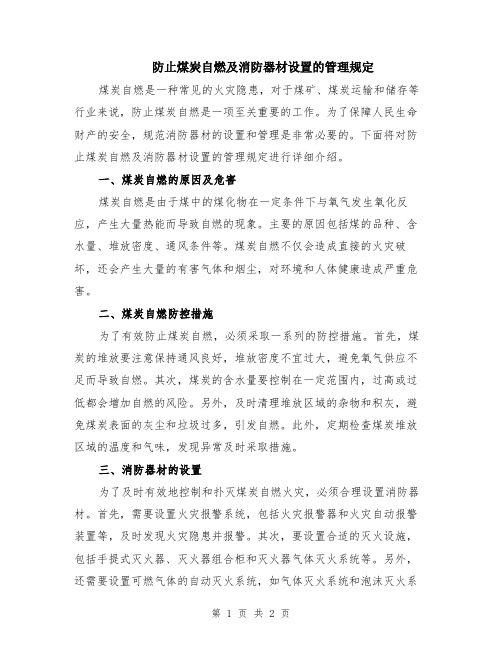 防止煤炭自燃及消防器材设置的管理规定

煤炭自燃是一种常见的火灾隐患，对于煤矿、煤炭运输和储存等行业来说，防止煤炭自燃是一项至关重要的工作。为了保障人民生命财产的安全，规范消防器材的设置和管理是非常必要的。下面将对防止煤炭自燃及消防器材设置的管理规定进行详细介绍。

一、煤炭自燃的原因及危害

煤炭自燃是由于煤中的煤化物在一定条件下与氧气发生氧化反应，产生大量热能而导致自燃的现象。主要的原因包括煤的品种、含水量、堆放密度、通风条件等。煤炭自燃不仅会造成直接的火灾破坏，还会产生大量的有害气体和烟尘，对环境和人体健康造成严重危害。

二、煤炭自燃防控措施

为了有效防止煤炭自燃，必须采取一系列的防控措施。首先，煤炭的堆放要注意保持通风良好，堆放密度不宜过大，避免氧气供应不足而导致自燃。其次，煤炭的含水量要控制在一定范围内，过高或过低都会增加自燃的风险。另外，及时清理堆放区域的杂物和积灰，避免煤炭表面的灰尘和垃圾过多，引发自燃。此外，定期检查煤炭堆放区域的温度和气味，发现异常及时采取措施。

三、消防器材的设置

为了及时有效地控制和扑灭煤炭自燃火灾，必须合理设置消防器材。首先，需要设置火灾报警系统，包括火灾报警器和火灾自动报警装置等，及时发现火灾隐患并报警。其次，要设置合适的灭火设施，包括手提式灭火器、灭火器组合柜和灭火器气体灭火系统等。另外，还需要设置可燃气体的自动灭火系统，如气体灭火系统和泡沫灭火系

第 1 页 共 2 页